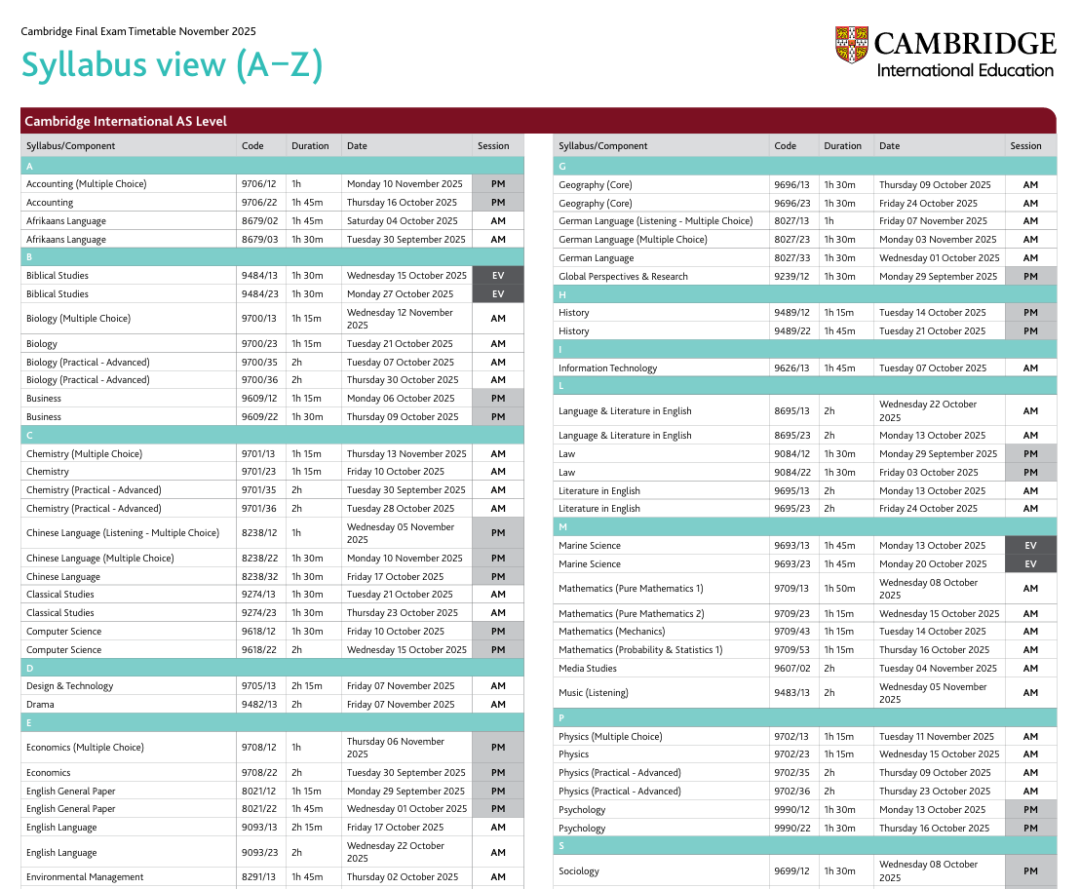 Cambridge Final Exam Timetable November 2025

Syllabus view (A–Z)

CAMBRIDGE
International Education

Cambridge International AS Level

| Syllabus/Component | Code | Duration | Date | Session |
|---|---|---|---|---|
| A | | | | |
| Accounting (Multiple Choice) | 9706/12 | 1h | Monday 10 November 2025 | PM |
| Accounting | 9706/22 | 1h 45m | Thursday 16 October 2025 | PM |
| Afrikaans Language | 8679/02 | 1h 45m | Saturday 04 October 2025 | AM |
| Afrikaans Language | 8679/03 | 1h 30m | Tuesday 30 September 2025 | AM |
| B | | | | |
| Biblical Studies | 9484/13 | 1h 30m | Wednesday 15 October 2025 | EV |
| Biblical Studies | 9484/23 | 1h 30m | Monday 27 October 2025 | EV |
| Biology (Multiple Choice) | 9700/13 | 1h 15m | Wednesday 12 November 2025 | AM |
| Biology | 9700/23 | 1h 15m | Tuesday 21 October 2025 | AM |
| Biology (Practical - Advanced) | 9700/35 | 2h | Tuesday 07 October 2025 | AM |
| Biology (Practical - Advanced) | 9700/36 | 2h | Thursday 30 October 2025 | AM |
| Business | 9609/12 | 1h 15m | Monday 06 October 2025 | PM |
| Business | 9609/22 | 1h 30m | Thursday 09 October 2025 | PM |
| C | | | | |
| Chemistry (Multiple Choice) | 9701/13 | 1h 15m | Thursday 13 November 2025 | AM |
| Chemistry | 9701/23 | 1h 15m | Friday 10 October 2025 | AM |
| Chemistry (Practical - Advanced) | 9701/35 | 2h | Tuesday 30 September 2025 | AM |
| Chemistry (Practical - Advanced) | 9701/36 | 2h | Tuesday 28 October 2025 | AM |
| Chinese Language (Listening - Multiple Choice) | 8238/12 | 1h | Wednesday 05 November 2025 | PM |
| Chinese Language (Multiple Choice) | 8238/22 | 1h 30m | Monday 10 November 2025 | PM |
| Chinese Language | 8238/32 | 1h 30m | Friday 17 October 2025 | PM |
| Classical Studies | 9274/13 | 1h 30m | Tuesday 21 October 2025 | AM |
| Classical Studies | 9274/23 | 1h 30m | Thursday 23 October 2025 | AM |
| Computer Science | 9618/12 | 1h 30m | Friday 10 October 2025 | PM |
| Computer Science | 9618/22 | 2h | Wednesday 15 October 2025 | PM |
| D | | | | |
| Design & Technology | 9705/13 | 2h 15m | Friday 07 November 2025 | AM |
| Drama | 9482/13 | 2h | Friday 07 November 2025 | AM |
| E | | | | |
| Economics (Multiple Choice) | 9708/12 | 1h | Thursday 06 November 2025 | PM |
| Economics | 9708/22 | 2h | Tuesday 30 September 2025 | PM |
| English General Paper | 8021/12 | 1h 15m | Monday 29 September 2025 | PM |
| English General Paper | 8021/22 | 1h 45m | Wednesday 01 October 2025 | PM |
| English Language | 9093/13 | 2h 15m | Friday 17 October 2025 | AM |
| English Language | 9093/23 | 2h | Wednesday 22 October 2025 | AM |
| Environmental Management | 8291/13 | 1h 45m | Thursday 02 October 2025 | AM |

| Syllabus/Component | Code | Duration | Date | Session |
|---|---|---|---|---|
| G | | | | |
| Geography (Core) | 9696/13 | 1h 30m | Thursday 09 October 2025 | AM |
| Geography (Core) | 9696/23 | 1h 30m | Friday 24 October 2025 | AM |
| German Language (Listening - Multiple Choice) | 8027/13 | 1h | Friday 07 November 2025 | AM |
| German Language (Multiple Choice) | 8027/23 | 1h 30m | Monday 03 November 2025 | AM |
| German Language | 8027/33 | 1h 30m | Wednesday 01 October 2025 | AM |
| Global Perspectives & Research | 9239/12 | 1h 30m | Monday 29 September 2025 | PM |
| H | | | | |
| History | 9489/12 | 1h 15m | Tuesday 14 October 2025 | PM |
| History | 9489/22 | 1h 45m | Tuesday 21 October 2025 | PM |
| I | | | | |
| Information Technology | 9626/13 | 1h 45m | Tuesday 07 October 2025 | AM |
| L | | | | |
| Language & Literature in English | 8695/13 | 2h | Wednesday 22 October 2025 | AM |
| Language & Literature in English | 8695/23 | 2h | Monday 13 October 2025 | AM |
| Law | 9084/12 | 1h 30m | Monday 29 September 2025 | PM |
| Law | 9084/22 | 1h 30m | Friday 03 October 2025 | PM |
| Literature in English | 9695/13 | 2h | Monday 13 October 2025 | AM |
| Literature in English | 9695/23 | 2h | Friday 24 October 2025 | AM |
| M | | | | |
| Marine Science | 9693/13 | 1h 45m | Monday 13 October 2025 | EV |
| Marine Science | 9693/23 | 1h 45m | Monday 20 October 2025 | EV |
| Mathematics (Pure Mathematics 1) | 9709/13 | 1h 50m | Wednesday 08 October 2025 | AM |
| Mathematics (Pure Mathematics 2) | 9709/23 | 1h 15m | Wednesday 15 October 2025 | AM |
| Mathematics (Mechanics) | 9709/43 | 1h 15m | Tuesday 14 October 2025 | AM |
| Mathematics (Probability & Statistics 1) | 9709/53 | 1h 15m | Thursday 16 October 2025 | AM |
| Media Studies | 9607/02 | 2h | Tuesday 04 November 2025 | AM |
| Music (Listening) | 9483/13 | 2h | Wednesday 05 November 2025 | AM |
| P | | | | |
| Physics (Multiple Choice) | 9702/13 | 1h 15m | Tuesday 11 November 2025 | AM |
| Physics | 9702/23 | 1h 15m | Wednesday 15 October 2025 | AM |
| Physics (Practical - Advanced) | 9702/35 | 2h | Thursday 09 October 2025 | AM |
| Physics (Practical - Advanced) | 9702/36 | 2h | Thursday 23 October 2025 | AM |
| Psychology | 9990/12 | 1h 30m | Monday 13 October 2025 | PM |
| Psychology | 9990/22 | 1h 30m | Thursday 16 October 2025 | PM |
| S | | | | |
| Sociology | 9699/12 | 1h 30m | Wednesday 08 October 2025 | PM |